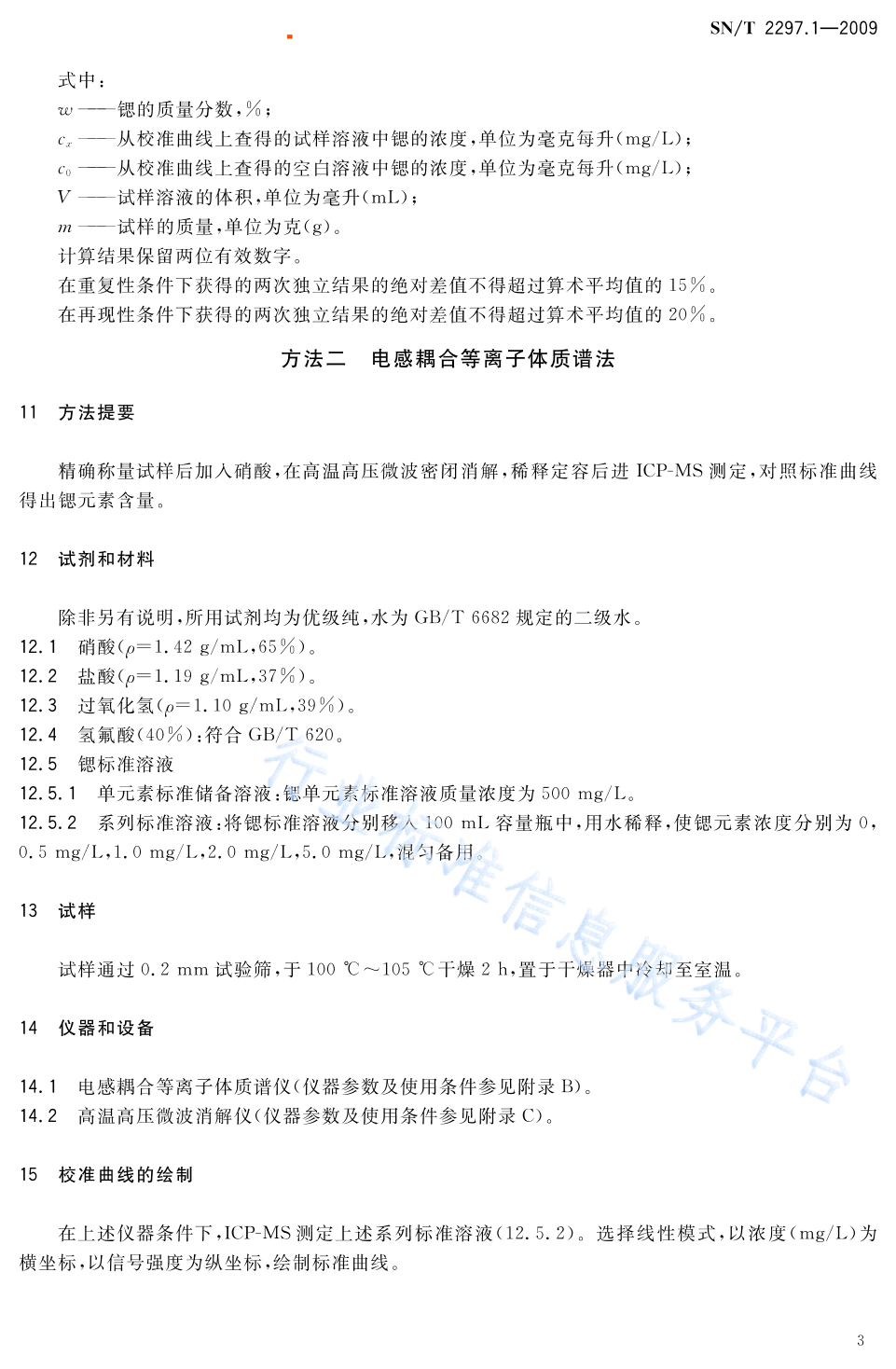 SN/T 2297.1—2009

式中：
$w$ ——锶的质量分数，%；
$c_x$ ——从校准曲线上查得的试样溶液中锶的浓度，单位为毫克每升(mg/L)；
$c_0$ ——从校准曲线上查得的空白溶液中锶的浓度，单位为毫克每升(mg/L)；
$V$ ——试样溶液的体积，单位为毫升(mL)；
$m$ ——试样的质量，单位为克(g)。
计算结果保留两位有效数字。
在重复性条件下获得的两次独立结果的绝对差值不得超过算术平均值的 15%。
在再现性条件下获得的两次独立结果的绝对差值不得超过算术平均值的 20%。

方法二　电感耦合等离子体质谱法

11　方法提要

精确称量试样后加入硝酸，在高温高压微波密闭消解，稀释定容后进 ICP-MS 测定，对照标准曲线得出锶元素含量。

12　试剂和材料

除非另有说明，所用试剂均为优级纯，水为 GB/T 6682 规定的二级水。
12.1　硝酸($\rho$=1.42 g/mL，65%)。
12.2　盐酸($\rho$=1.19 g/mL，37%)。
12.3　过氧化氢($\rho$=1.10 g/mL，39%)。
12.4　氢氟酸(40%)：符合 GB/T 620。
12.5　锶标准溶液
12.5.1　单元素标准储备溶液：锶单元素标准溶液质量浓度为 500 mg/L。
12.5.2　系列标准溶液：将锶标准溶液分别移入 100 mL 容量瓶中，用水稀释，使锶元素浓度分别为 0，0.5 mg/L，1.0 mg/L，2.0 mg/L，5.0 mg/L，混匀备用。

13　试样

试样通过 0.2 mm 试验筛，于 100 ℃～105 ℃干燥 2 h，置于干燥器中冷却至室温。

14　仪器和设备

14.1　电感耦合等离子体质谱仪(仪器参数及使用条件参见附录 B)。
14.2　高温高压微波消解仪(仪器参数及使用条件参见附录 C)。

15　校准曲线的绘制

在上述仪器条件下，ICP-MS 测定上述系列标准溶液(12.5.2)。选择线性模式，以浓度(mg/L)为横坐标，以信号强度为纵坐标，绘制标准曲线。

行业标准信息服务平台

3